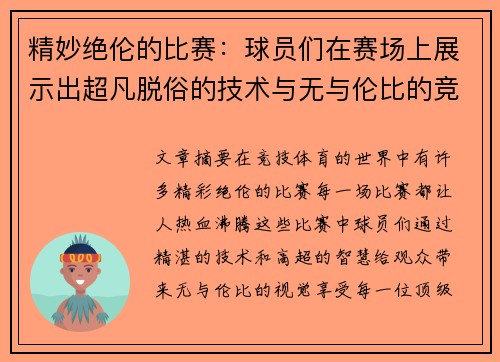 精妙绝伦的比赛：球员们在赛场上展示出超凡脱俗的技术与无与伦比的竞

文章摘要在竞技体育的世界中有许多精彩绝伦的比赛每一场比赛都让人热血沸腾这些比赛中球员们通过精湛的技术和高超的智慧给观众带来无与伦比的视觉享受每一位顶级